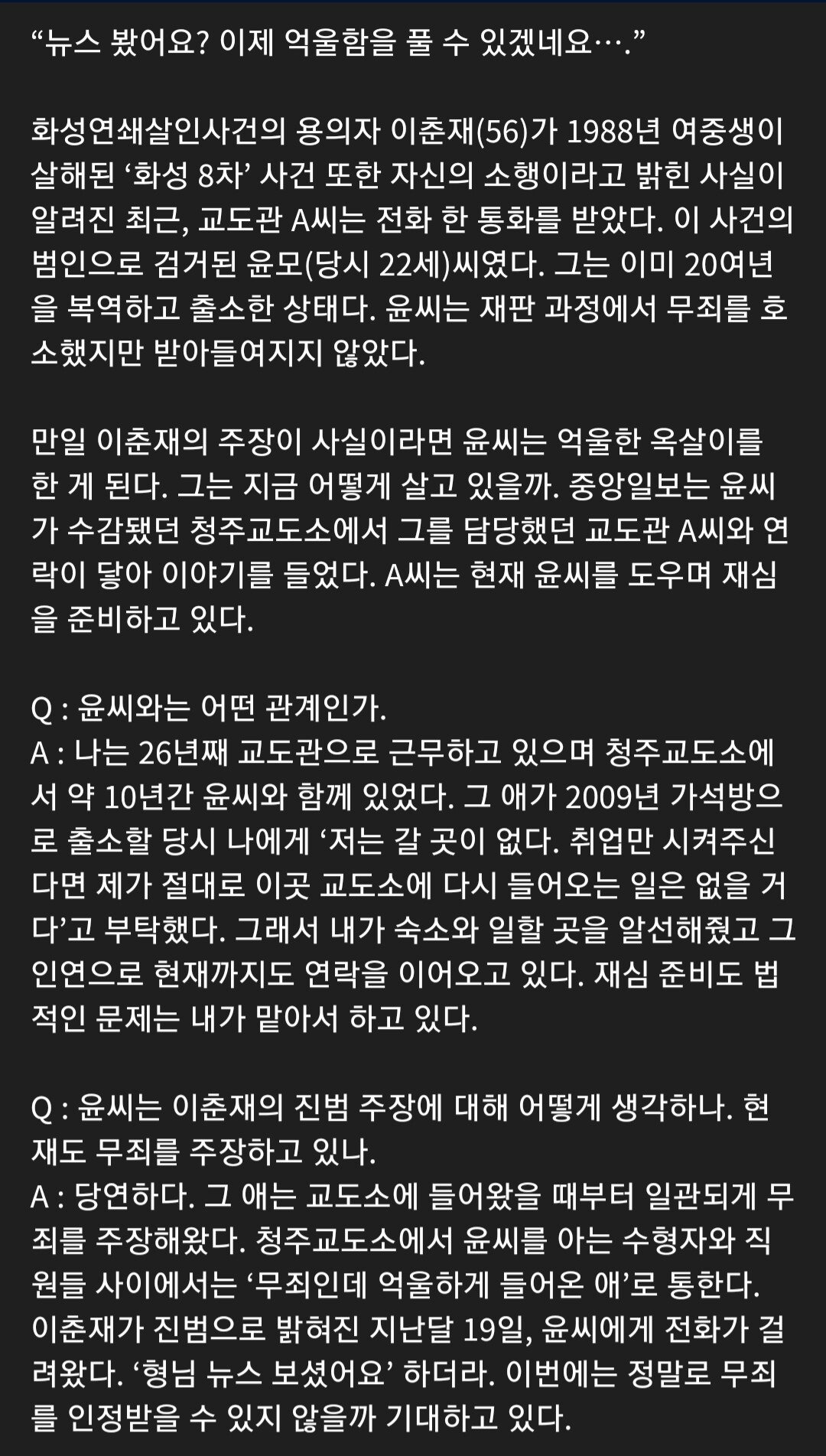 “뉴스 봤어요? 이제 억울함을 풀 수 있겠네요….”

화성연쇄살인사건의 용의자 이춘재(56)가 1988년 여중생이 살해된 ‘화성 8차’ 사건 또한 자신의 소행이라고 밝힌 사실이 알려진 최근, 교도관 A씨는 전화 한 통화를 받았다. 이 사건의 범인으로 검거된 윤모(당시 22세)씨였다. 그는 이미 20여년을 복역하고 출소한 상태다. 윤씨는 재판 과정에서 무죄를 호소했지만 받아들여지지 않았다.

만일 이춘재의 주장이 사실이라면 윤씨는 억울한 옥살이를 한 게 된다. 그는 지금 어떻게 살고 있을까. 중앙일보는 윤씨가 수감됐던 청주교도소에서 그를 담당했던 교도관 A씨와 연락이 닿아 이야기를 들었다. A씨는 현재 윤씨를 도우며 재심을 준비하고 있다.

Q : 윤씨와는 어떤 관계인가.
A : 나는 26년째 교도관으로 근무하고 있으며 청주교도소에서 약 10년간 윤씨와 함께 있었다. 그 애가 2009년 가석방으로 출소할 당시 나에게 ‘저는 갈 곳이 없다. 취업만 시켜주신다면 제가 절대로 이곳 교도소에 다시 들어오는 일은 없을 거다’고 부탁했다. 그래서 내가 숙소와 일할 곳을 알선해줬고 그 인연으로 현재까지도 연락을 이어오고 있다. 재심 준비도 법적인 문제는 내가 맡아서 하고 있다.

Q : 윤씨는 이춘재의 진범 주장에 대해 어떻게 생각하나. 현재도 무죄를 주장하고 있나.
A : 당연하다. 그 애는 교도소에 들어왔을 때부터 일관되게 무죄를 주장해왔다. 청주교도소에서 윤씨를 아는 수형자와 직원들 사이에서는 ‘무죄인데 억울하게 들어온 애’로 통한다. 이춘재가 진범으로 밝혀진 지난달 19일, 윤씨에게 전화가 걸려왔다. ‘형님 뉴스 보셨어요’ 하더라. 이번에는 정말로 무죄를 인정받을 수 있지 않을까 기대하고 있다.